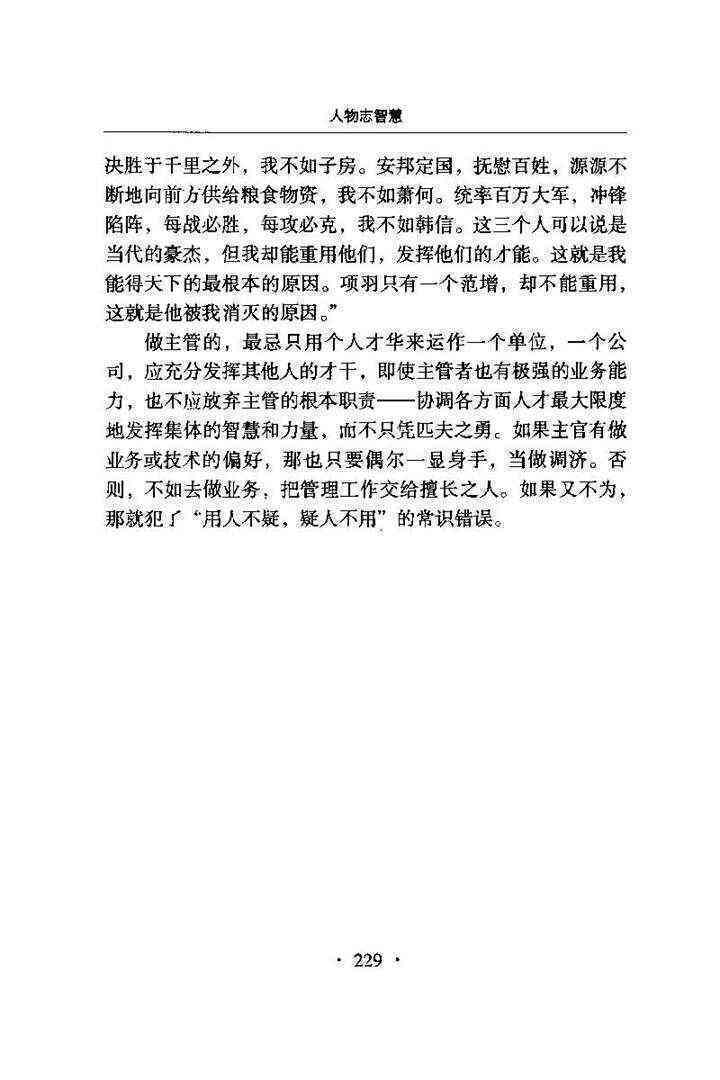 人物志智慧

决胜于千里之外，我不如子房。安邦定国，抚慰百姓，源源不断地向前方供给粮食物资，我不如萧何。统率百万大军，冲锋陷阵，每战必胜，每攻必克，我不如韩信。这三个人可以说是当代的豪杰，但我却能重用他们，发挥他们的才能。这就是我能得天下的最根本的原因。项羽只有一个范增，却不能重用，这就是他被我消灭的原因。”

做主管的，最忌只用个人才华来运作一个单位，一个公司，应充分发挥其他人的才干，即使主管者也有极强的业务能力，也不应放弃主管的根本职责——协调各方面人才最大限度地发挥集体的智慧和力量，而不只凭匹夫之勇。如果主官有做业务或技术的偏好，那也只要偶尔一显身手，当做调济。否则，不如去做业务，把管理工作交给擅长之人。如果又不为，那就犯了“用人不疑，疑人不用”的常识错误。

· 229 ·